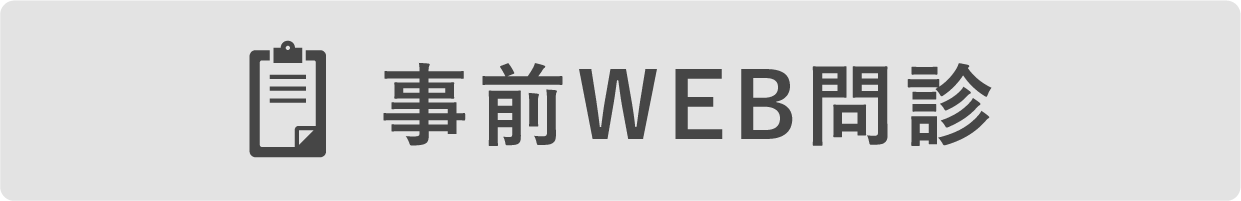 事前WEB問診